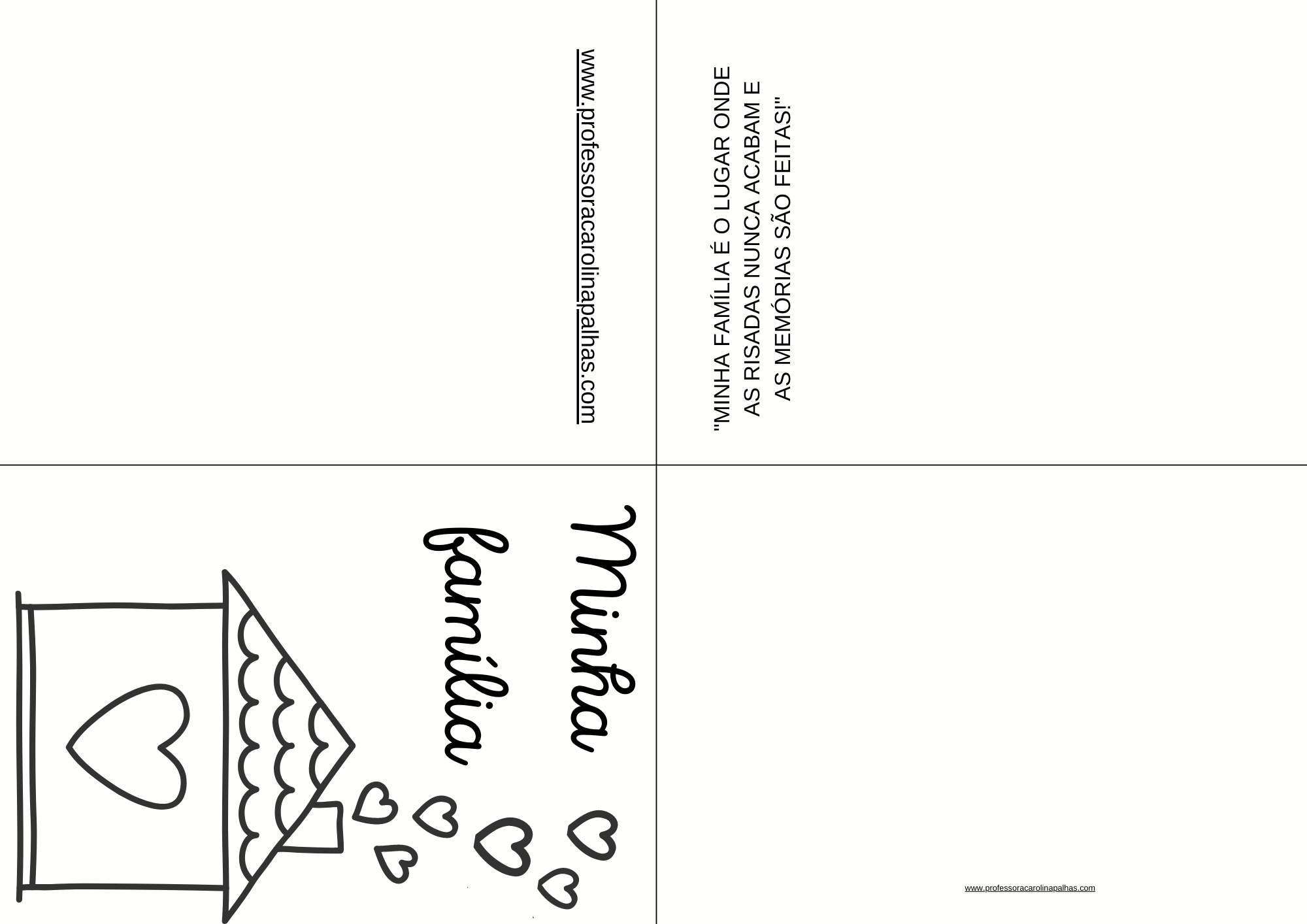 www.professoracarolinapalhas.com

"MINHA FAMÍLIA É O LUGAR ONDE AS RISADAS NUNCA ACABAM E AS MEMÓRIAS SÃO FEITAS!"

Minha família

www.professoracarolinapalhas.com